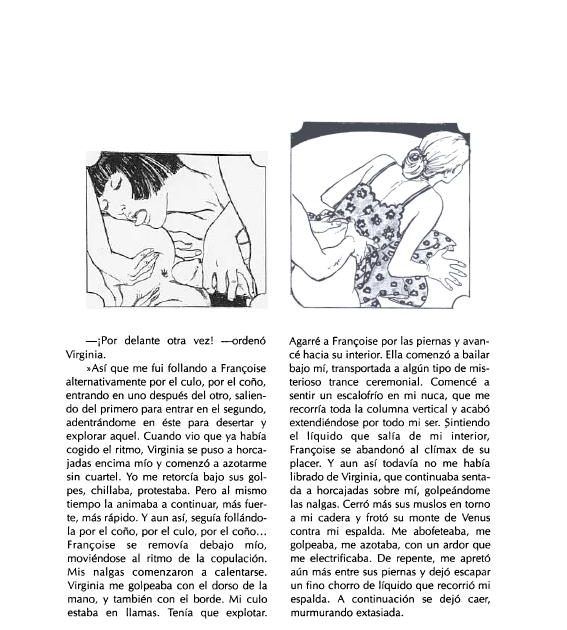 —¡Por delante otra vez! —ordenó Virginia.

»Así que me fui follando a Françoise alternativamente por el culo, por el coño, entrando en uno después del otro, saliendo del primero para entrar en el segundo, adentrándome en éste para desertar y explorar aquel. Cuando vio que ya había cogido el ritmo, Virginia se puso a horcajadas encima mío y comenzó a azotarme sin cuartel. Yo me retorcía bajo sus golpes, chillaba, protestaba. Pero al mismo tiempo la animaba a continuar, más fuerte, más rápido. Y aun así, seguía follándola por el coño, por el culo, por el coño… Françoise se removía debajo mío, moviéndose al ritmo de la copulación. Mis nalgas comenzaron a calentarse. Virginia me golpeaba con el dorso de la mano, y también con el borde. Mi culo estaba en llamas. Tenía que explotar. Agarré a Françoise por las piernas y avancé hacia su interior. Ella comenzó a bailar bajo mí, transportada a algún tipo de misterioso trance ceremonial. Comencé a sentir un escalofrío en mi nuca, que me recorría toda la columna vertical y acabó extendiéndose por todo mi ser. Sintiendo el líquido que salía de mi interior, Françoise se abandonó al clímax de su placer. Y aun así todavía no me había librado de Virginia, que continuaba sentada a horcajadas sobre mí, golpeándome las nalgas. Cerró más sus muslos en torno a mi cadera y frotó su monte de Venus contra mi espalda. Me abofeteaba, me golpeaba, me azotaba, con un ardor que me electrificaba. De repente, me apretó aún más entre sus piernas y dejó escapar un fino chorro de líquido que recorrió mi espalda. A continuación se dejó caer, murmurando extasiada.